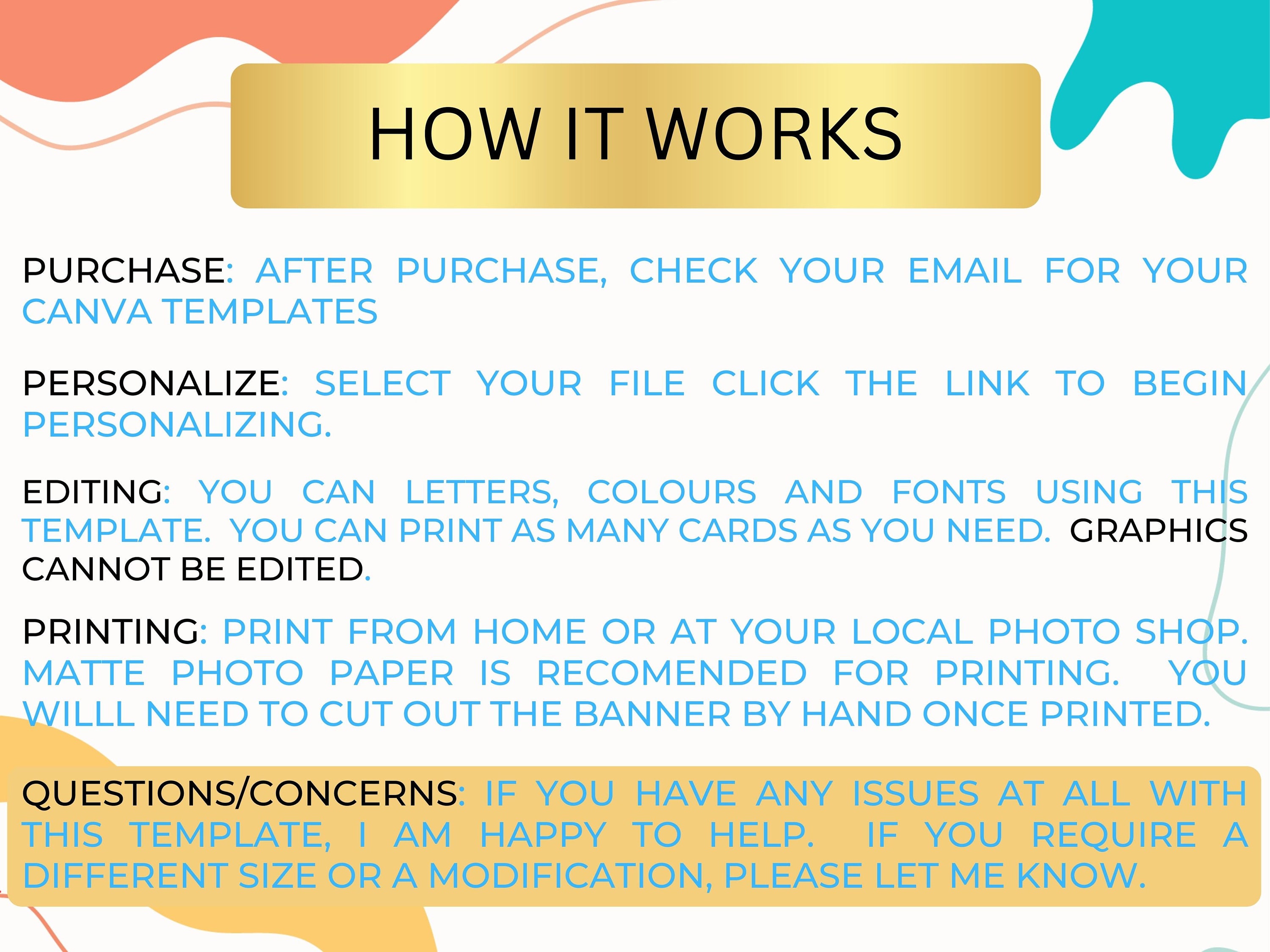 HOW IT WORKS

PURCHASE: AFTER PURCHASE, CHECK YOUR EMAIL FOR YOUR CANVA TEMPLATES

PERSONALIZE: SELECT YOUR FILE CLICK THE LINK TO BEGIN PERSONALIZING.

EDITING: YOU CAN LETTERS, COLOURS AND FONTS USING THIS TEMPLATE. YOU CAN PRINT AS MANY CARDS AS YOU NEED. GRAPHICS CANNOT BE EDITED.

PRINTING: PRINT FROM HOME OR AT YOUR LOCAL PHOTO SHOP. MATTE PHOTO PAPER IS RECOMENDED FOR PRINTING. YOU WILLL NEED TO CUT OUT THE BANNER BY HAND ONCE PRINTED.

QUESTIONS/CONCERNS: IF YOU HAVE ANY ISSUES AT ALL WITH THIS TEMPLATE, I AM HAPPY TO HELP. IF YOU REQUIRE A DIFFERENT SIZE OR A MODIFICATION, PLEASE LET ME KNOW.